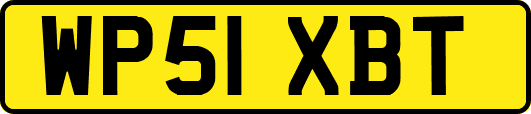 WP51 XBT